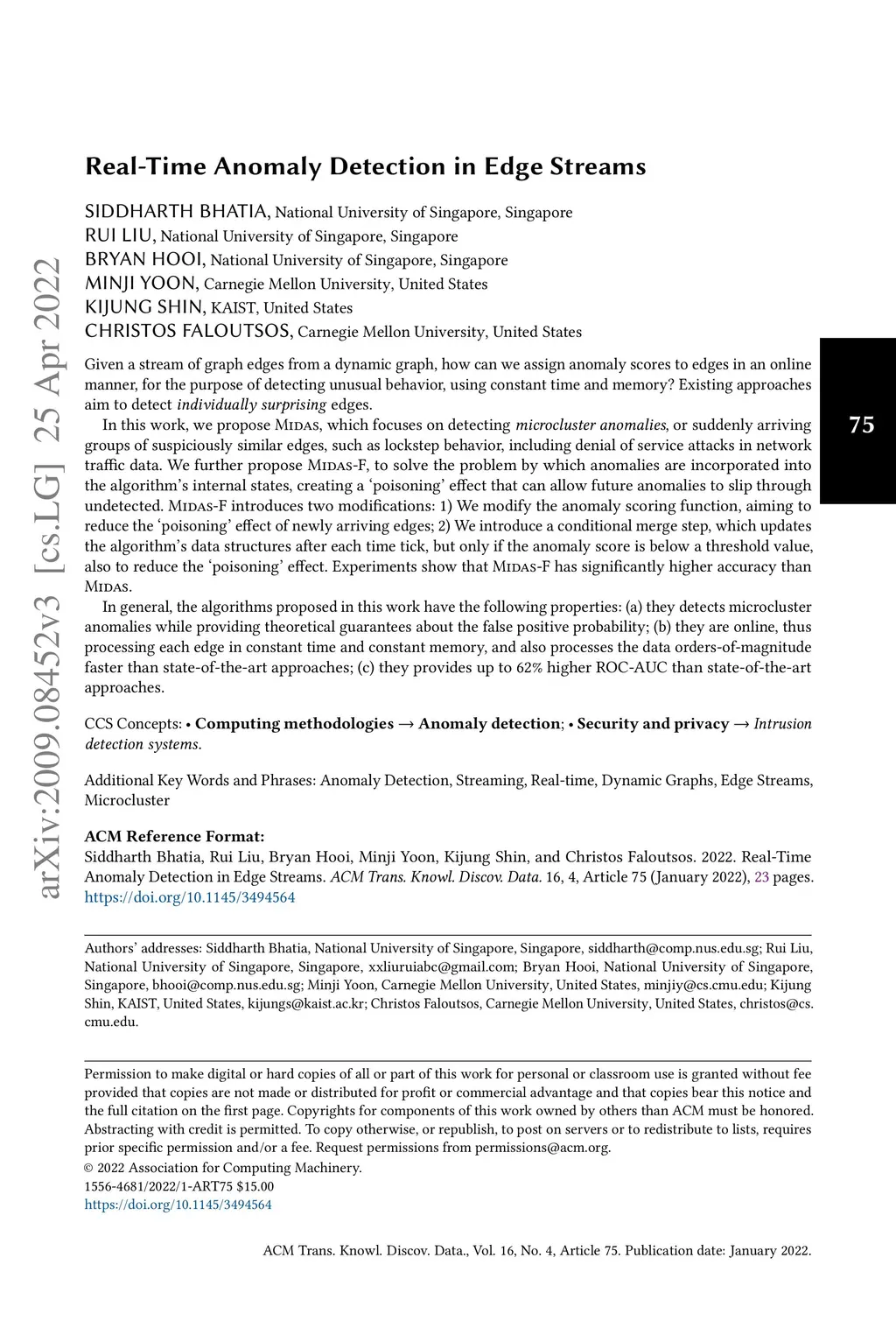 arXiv:2009.08452v3 [cs.LG] 25 Apr 2022

75

Real-Time Anomaly Detection in Edge Streams

SIDDHARTH BHATIA, National University of Singapore, Singapore
RUI LIU, National University of Singapore, Singapore
BRYAN HOOI, National University of Singapore, Singapore
MINJI YOON, Carnegie Mellon University, United States
KIJUNG SHIN, KAIST, United States
CHRISTOS FALOUTSOS, Carnegie Mellon University, United States

Given a stream of graph edges from a dynamic graph, how can we assign anomaly scores to edges in an online manner, for the purpose of detecting unusual behavior, using constant time and memory? Existing approaches aim to detect individually surprising edges.

In this work, we propose Midas, which focuses on detecting microcluster anomalies, or suddenly arriving groups of suspiciously similar edges, such as lockstep behavior, including denial of service attacks in network traffic data. We further propose Midas-F, to solve the problem by which anomalies are incorporated into the algorithm's internal states, creating a 'poisoning' effect that can allow future anomalies to slip through undetected. Midas-F introduces two modifications: 1) We modify the anomaly scoring function, aiming to reduce the 'poisoning' effect of newly arriving edges; 2) We introduce a conditional merge step, which updates the algorithm's data structures after each time tick, but only if the anomaly score is below a threshold value, also to reduce the 'poisoning' effect. Experiments show that Midas-F has significantly higher accuracy than Midas.

In general, the algorithms proposed in this work have the following properties: (a) they detects microcluster anomalies while providing theoretical guarantees about the false positive probability; (b) they are online, thus processing each edge in constant time and constant memory, and also processes the data orders-of-magnitude faster than state-of-the-art approaches; (c) they provides up to 62% higher ROC-AUC than state-of-the-art approaches.

CCS Concepts: • Computing methodologies → Anomaly detection; • Security and privacy → Intrusion detection systems.

Additional Key Words and Phrases: Anomaly Detection, Streaming, Real-time, Dynamic Graphs, Edge Streams, Microcluster

ACM Reference Format:
Siddharth Bhatia, Rui Liu, Bryan Hooi, Minji Yoon, Kijung Shin, and Christos Faloutsos. 2022. Real-Time Anomaly Detection in Edge Streams. ACM Trans. Knowl. Discov. Data. 16, 4, Article 75 (January 2022), 23 pages. https://doi.org/10.1145/3494564

Authors' addresses: Siddharth Bhatia, National University of Singapore, Singapore, siddharth@comp.nus.edu.sg; Rui Liu, National University of Singapore, Singapore, xxliuruiabc@gmail.com; Bryan Hooi, National University of Singapore, Singapore, bhooi@comp.nus.edu.sg; Minji Yoon, Carnegie Mellon University, United States, minjiy@cs.cmu.edu; Kijung Shin, KAIST, United States, kijungs@kaist.ac.kr; Christos Faloutsos, Carnegie Mellon University, United States, christos@cs.cmu.edu.

Permission to make digital or hard copies of all or part of this work for personal or classroom use is granted without fee provided that copies are not made or distributed for profit or commercial advantage and that copies bear this notice and the full citation on the first page. Copyrights for components of this work owned by others than ACM must be honored. Abstracting with credit is permitted. To copy otherwise, or republish, to post on servers or to redistribute to lists, requires prior specific permission and/or a fee. Request permissions from permissions@acm.org.
© 2022 Association for Computing Machinery.
1556-4681/2022/1-ART75 $15.00
https://doi.org/10.1145/3494564

ACM Trans. Knowl. Discov. Data., Vol. 16, No. 4, Article 75. Publication date: January 2022.